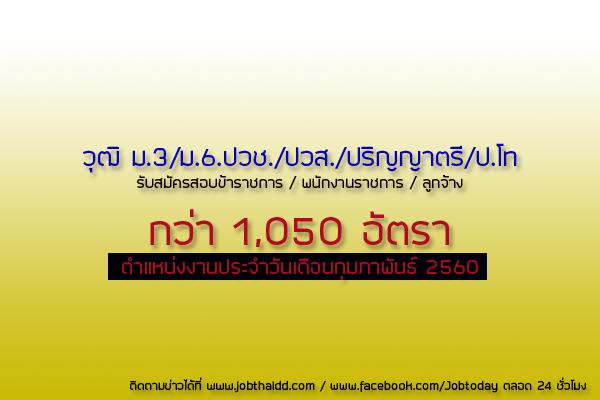 วุฒิ ม.3/ม.6.ปวช./ปวส./ปริญญาตรี/ป.โท
รับสมัครสอบข้าราชการ / พนักงานราชการ / ลูกจ้าง

กว่า 1,050 อัตรา
ตำแหน่งงานประจำวันเดือนกุมภาพันธ์ 2560

ติดตามข่าวได้ที่ www.jobthaidd.com / www.facebook.com/Jobtoday ตลอด 24 ชั่วโมง